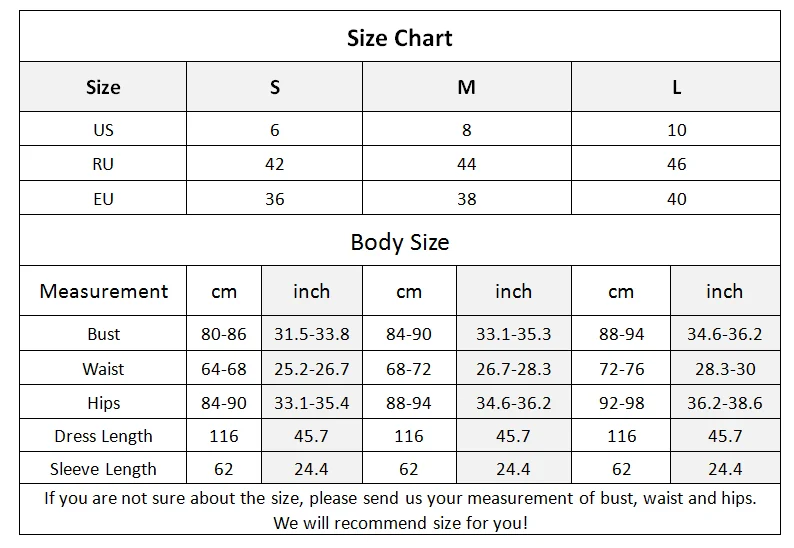 Size Chart

| Size | S | M | L |
|---|---|---|---|
| US | 6 | 8 | 10 |
| RU | 42 | 44 | 46 |
| EU | 36 | 38 | 40 |

Body Size

| Measurement | cm | inch | cm | inch | cm | inch |
|---|---|---|---|---|---|---|
| Bust | 80-86 | 31.5-33.8 | 84-90 | 33.1-35.3 | 88-94 | 34.6-36.2 |
| Waist | 64-68 | 25.2-26.7 | 68-72 | 26.7-28.3 | 72-76 | 28.3-30 |
| Hips | 84-90 | 33.1-35.4 | 88-94 | 34.6-36.2 | 92-98 | 36.2-38.6 |
| Dress Length | 116 | 45.7 | 116 | 45.7 | 116 | 45.7 |
| Sleeve Length | 62 | 24.4 | 62 | 24.4 | 62 | 24.4 |

If you are not sure about the size, please send us your measurement of bust, waist and hips. We will recommend size for you!